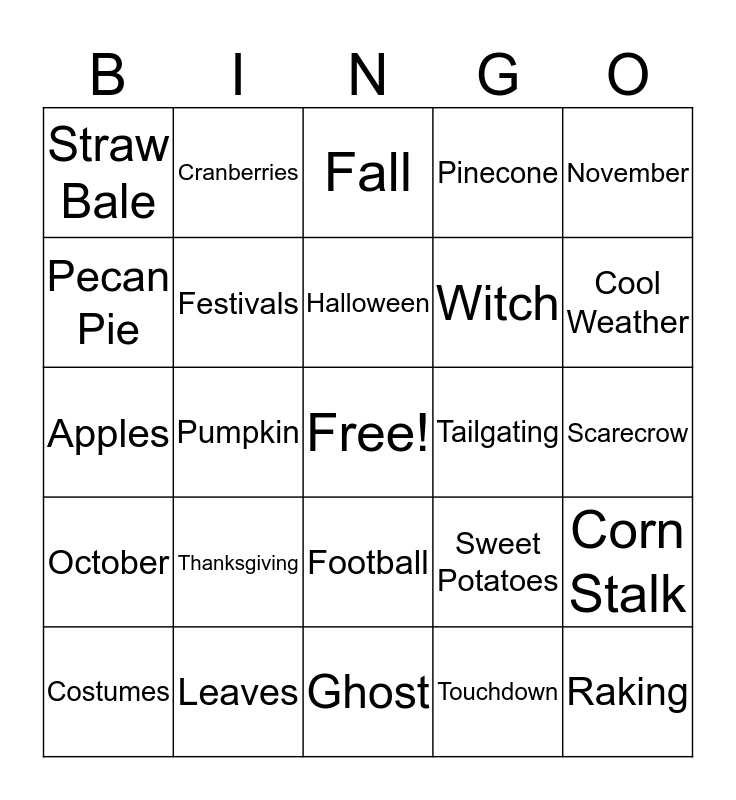 | B | I | N | G | O |
|---|---|---|---|---|
| Straw Bale | Cranberries | Fall | Pinecone | November |
| Pecan Pie | Festivals | Halloween | Witch | Cool Weather |
| Apples | Pumpkin | Free! | Tailgating | Scarecrow |
| October | Thanksgiving | Football | Sweet Potatoes | Corn Stalk |
| Costumes | Leaves | Ghost | Touchdown | Raking |